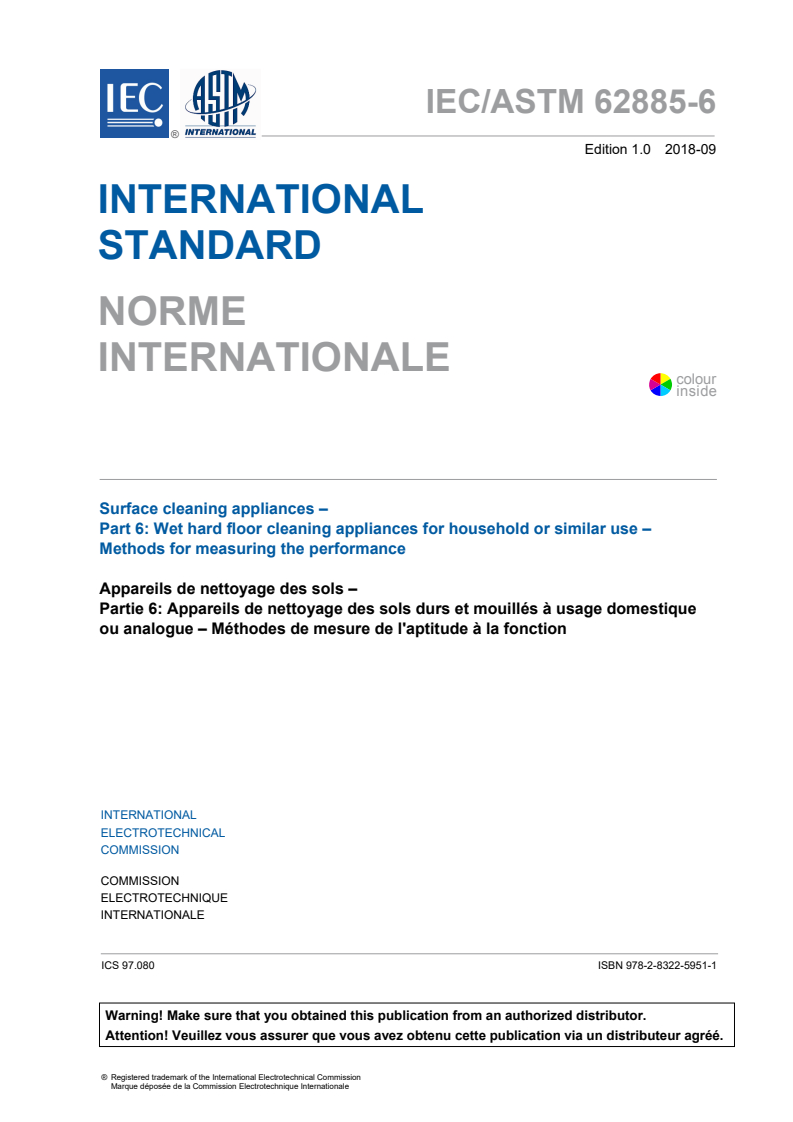 IEC ® ASTM INTERNATIONAL

IEC/ASTM 62885-6

Edition 1.0 2018-09

INTERNATIONAL STANDARD

NORME INTERNATIONALE

colour inside

Surface cleaning appliances –
Part 6: Wet hard floor cleaning appliances for household or similar use –
Methods for measuring the performance

Appareils de nettoyage des sols –
Partie 6: Appareils de nettoyage des sols durs et mouillés à usage domestique ou analogue – Méthodes de mesure de l'aptitude à la fonction

INTERNATIONAL
ELECTROTECHNICAL
COMMISSION

COMMISSION
ELECTROTECHNIQUE
INTERNATIONALE

ICS 97.080

ISBN 978-2-8322-5951-1

Warning! Make sure that you obtained this publication from an authorized distributor.
Attention! Veuillez vous assurer que vous avez obtenu cette publication via un distributeur agréé.

® Registered trademark of the International Electrotechnical Commission
Marque déposée de la Commission Electrotechnique Internationale